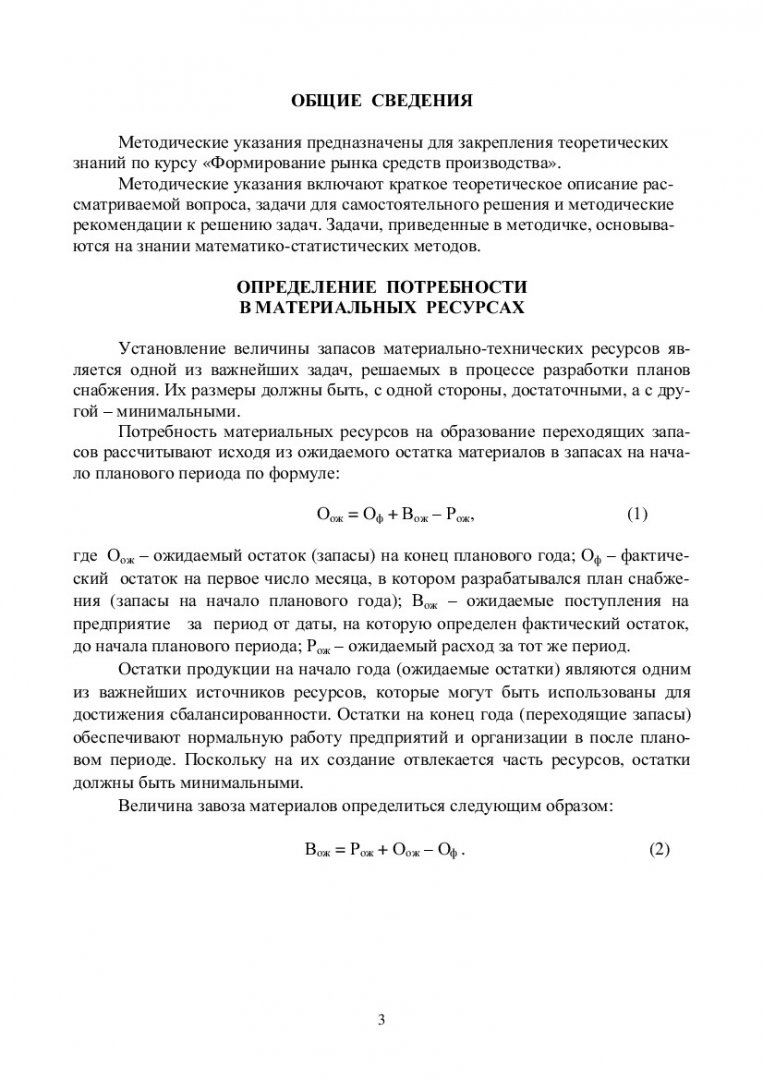 ОБЩИЕ СВЕДЕНИЯ

Методические указания предназначены для закрепления теоретических знаний по курсу «Формирование рынка средств производства».

Методические указания включают краткое теоретическое описание рассматриваемой вопроса, задачи для самостоятельного решения и методические рекомендации к решению задач. Задачи, приведенные в методичке, основываются на знании математико-статистических методов.

ОПРЕДЕЛЕНИЕ ПОТРЕБНОСТИ В МАТЕРИАЛЬНЫХ РЕСУРСАХ

Установление величины запасов материально-технических ресурсов является одной из важнейших задач, решаемых в процессе разработки планов снабжения. Их размеры должны быть, с одной стороны, достаточными, а с другой – минимальными.

Потребность материальных ресурсов на образование переходящих запасов рассчитывают исходя из ожидаемого остатка материалов в запасах на начало планового периода по формуле:

$О_{ож} = О_{ф} + В_{ож} – Р_{ож}$, (1)

где $О_{ож}$ – ожидаемый остаток (запасы) на конец планового года; $О_{ф}$ – фактический остаток на первое число месяца, в котором разрабатывался план снабжения (запасы на начало планового года); $В_{ож}$ – ожидаемые поступления на предприятие за период от даты, на которую определен фактический остаток, до начала планового периода; $Р_{ож}$ – ожидаемый расход за тот же период.

Остатки продукции на начало года (ожидаемые остатки) являются одним из важнейших источников ресурсов, которые могут быть использованы для достижения сбалансированности. Остатки на конец года (переходящие запасы) обеспечивают нормальную работу предприятий и организации в после плановом периоде. Поскольку на их создание отвлекается часть ресурсов, остатки должны быть минимальными.

Величина завоза материалов определиться следующим образом:

$В_{ож} = Р_{ож} + О_{ож} – О_{ф}$ . (2)

3